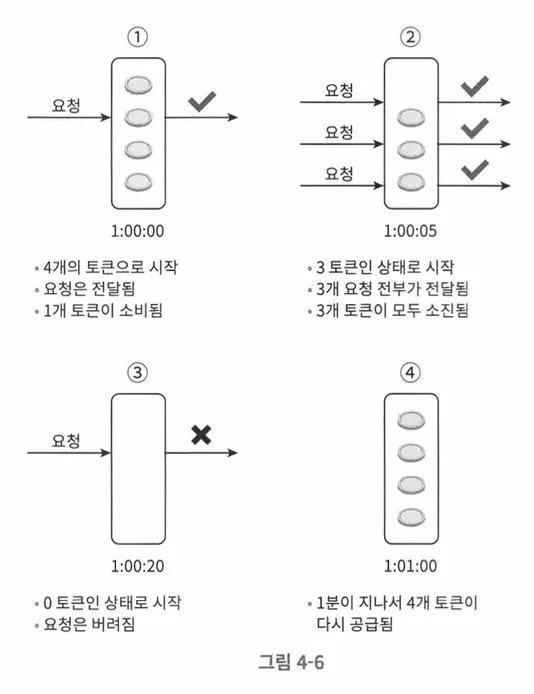 ①

요청

1:00:00

• 4개의 토큰으로 시작
• 요청은 전달됨
• 1개 토큰이 소비됨

②

요청

요청

요청

1:00:05

• 3 토큰인 상태로 시작
• 3개 요청 전부가 전달됨
• 3개 토큰이 모두 소진됨

③

요청

1:00:20

• 0 토큰인 상태로 시작
• 요청은 버려짐

④

1:01:00

• 1분이 지나서 4개 토큰이 다시 공급됨

그림 4-6